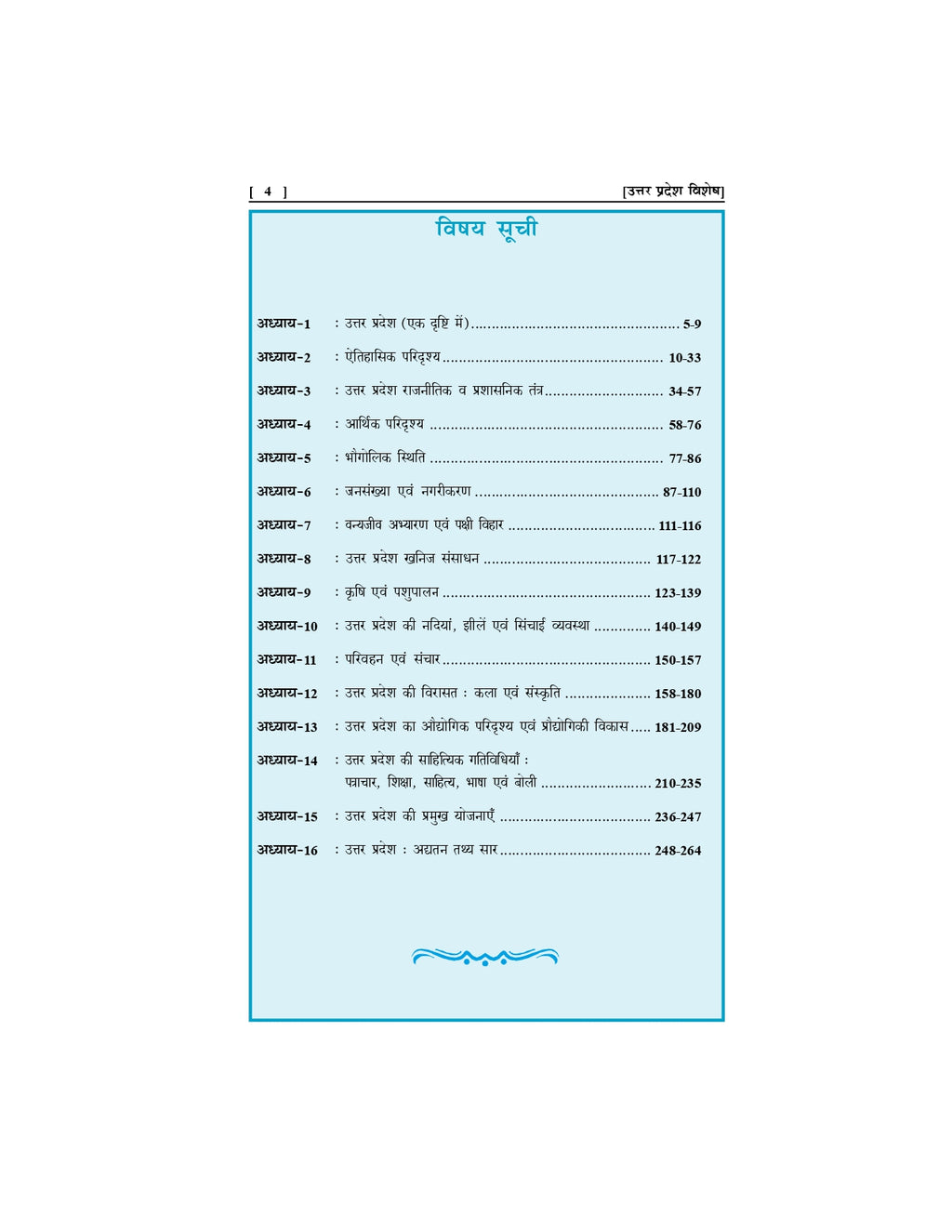 [ 4 ]

[उत्तर प्रदेश विशेष]

विषय सूची

अध्याय-1 : उत्तर प्रदेश (एक दृष्टि में) 5-9

अध्याय-2 : ऐतिहासिक परिदृश्य 10-33

अध्याय-3 : उत्तर प्रदेश राजनीतिक व प्रशासनिक तंत्र 34-57

अध्याय-4 : आर्थिक परिदृश्य 58-76

अध्याय-5 : भौगोलिक स्थिति 77-86

अध्याय-6 : जनसंख्या एवं नगरीकरण 87-110

अध्याय-7 : वन्यजीव अभ्यारण एवं पक्षी विहार 111-116

अध्याय-8 : उत्तर प्रदेश खनिज संसाधन 117-122

अध्याय-9 : कृषि एवं पशुपालन 123-139

अध्याय-10 : उत्तर प्रदेश की नदियां, झीलें एवं सिंचाई व्यवस्था 140-149

अध्याय-11 : परिवहन एवं संचार 150-157

अध्याय-12 : उत्तर प्रदेश की विरासत : कला एवं संस्कृति 158-180

अध्याय-13 : उत्तर प्रदेश का औद्योगिक परिदृश्य एवं प्रौद्योगिकी विकास 181-209

अध्याय-14 : उत्तर प्रदेश की साहित्यिक गतिविधियाँ :
पत्राचार, शिक्षा, साहित्य, भाषा एवं बोली 210-235

अध्याय-15 : उत्तर प्रदेश की प्रमुख योजनाएँ 236-247

अध्याय-16 : उत्तर प्रदेश : अद्यतन तथ्य सार 248-264